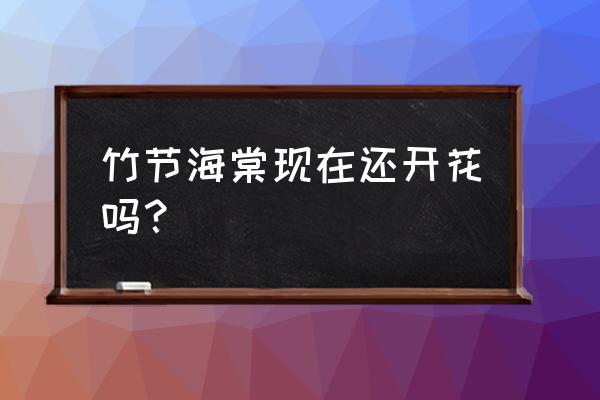 竹节海棠现在还开花吗？